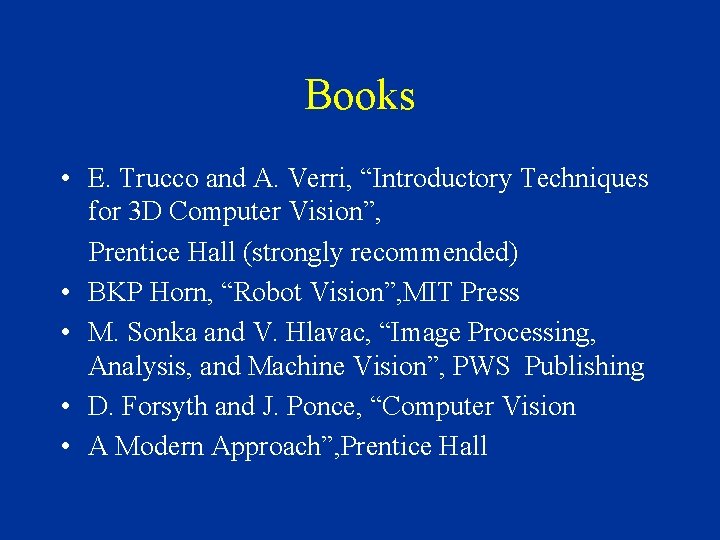 Books

• E. Trucco and A. Verri, “Introductory Techniques for 3D Computer Vision”,

Prentice Hall (strongly recommended)

• BKP Horn, “Robot Vision”,MIT Press

• M. Sonka and V. Hlavac, “Image Processing, Analysis, and Machine Vision”, PWS Publishing

• D. Forsyth and J. Ponce, “Computer Vision

• A Modern Approach”,Prentice Hall